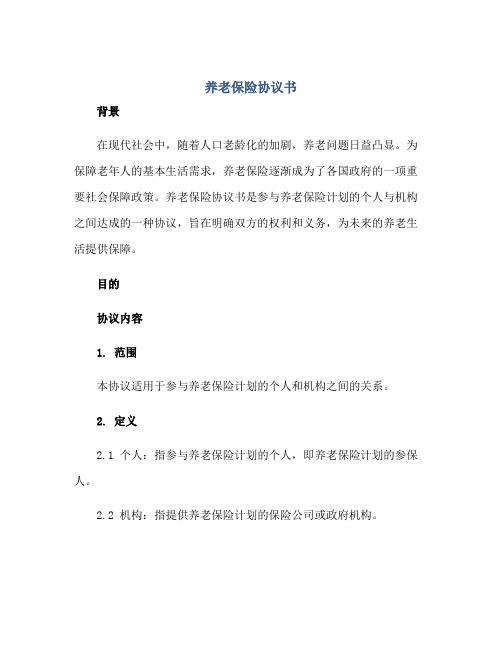 养老保险协议书

背景

在现代社会中，随着人口老龄化的加剧，养老问题日益凸显。为保障老年人的基本生活需求，养老保险逐渐成为了各国政府的一项重要社会保障政策。养老保险协议书是参与养老保险计划的个人与机构之间达成的一种协议，旨在明确双方的权利和义务，为未来的养老生活提供保障。

目的

协议内容

1. 范围

本协议适用于参与养老保险计划的个人和机构之间的关系。

2. 定义

2.1 个人：指参与养老保险计划的个人，即养老保险计划的参保人。

2.2 机构：指提供养老保险计划的保险公司或政府机构。